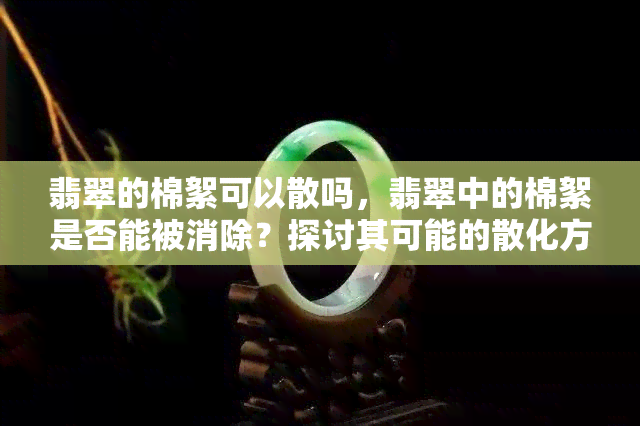 翡翠的棉絮可以散吗，翡翠中的棉絮是否能被消除？探讨其可能的散化方